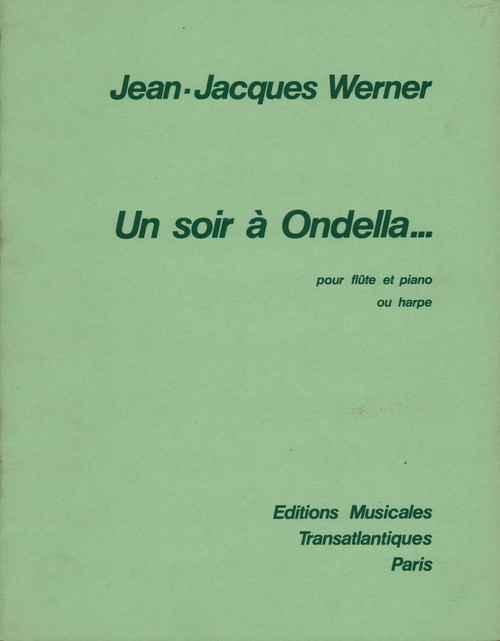 Jean-Jacques Werner

Un soir à Ondella...

pour flûte et piano
ou harpe

Editions Musicales
Transatlantiques
Paris